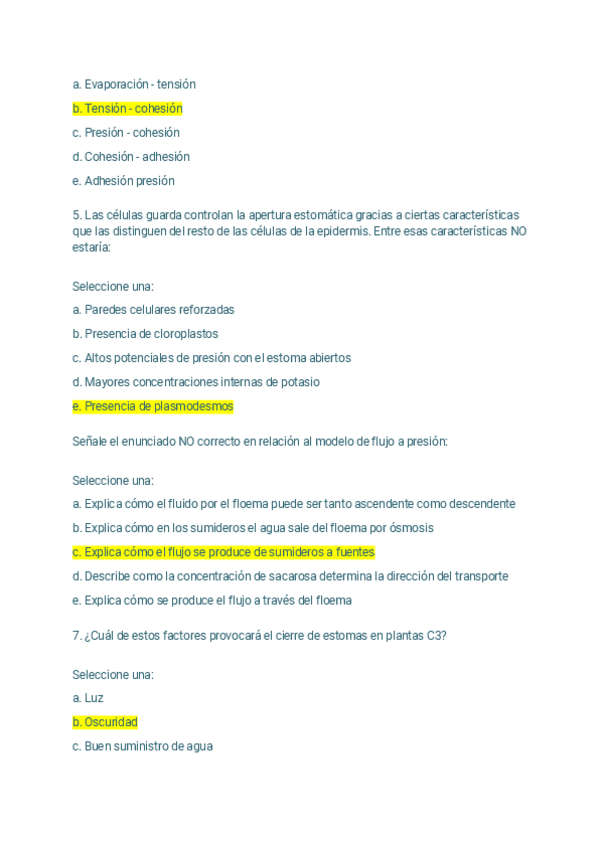 a. Evaporación - tensión

b. Tensión - cohesión

c. Presión - cohesión

d. Cohesión - adhesión

e. Adhesión presión

5. Las células guarda controlan la apertura estomática gracias a ciertas características que las distinguen del resto de las células de la epidermis. Entre esas características NO estaría:

Seleccione una:

a. Paredes celulares reforzadas

b. Presencia de cloroplastos

c. Altos potenciales de presión con el estoma abiertos

d. Mayores concentraciones internas de potasio

e. Presencia de plasmodesmos

Señale el enunciado NO correcto en relación al modelo de flujo a presión:

Seleccione una:

a. Explica cómo el fluido por el floema puede ser tanto ascendente como descendente

b. Explica cómo en los sumideros el agua sale del floema por ósmosis

c. Explica cómo el flujo se produce de sumideros a fuentes

d. Describe como la concentración de sacarosa determina la dirección del transporte

e. Explica cómo se produce el flujo a través del floema

7. ¿Cuál de estos factores provocará el cierre de estomas en plantas C3?

Seleccione una:

a. Luz

b. Oscuridad

c. Buen suministro de agua